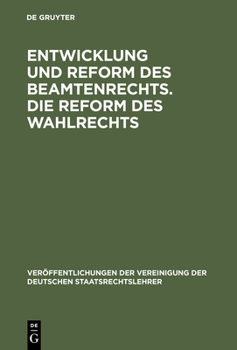 DE GRUYTER

ENTWICKLUNG UND REFORM DES BEAMTENRECHTS. DIE REFORM DES WAHLRECHTS

VERÖFFENTLICHUNGEN DER VEREINIGUNG DER DEUTSCHEN STAATSRECHTSLEHRER

DE
G